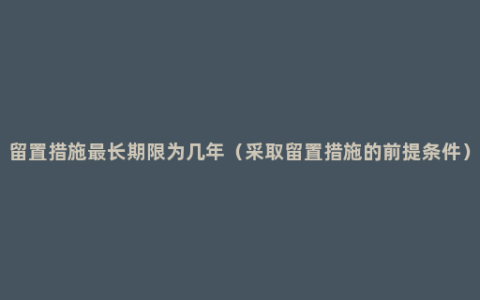 留置措施最长期限为几年（采取留置措施的前提条件）